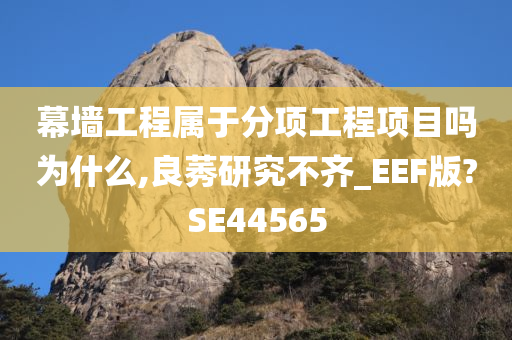 幕墙工程属于分项工程项目吗为什么,良莠研究不齐_EEF版?SE44565